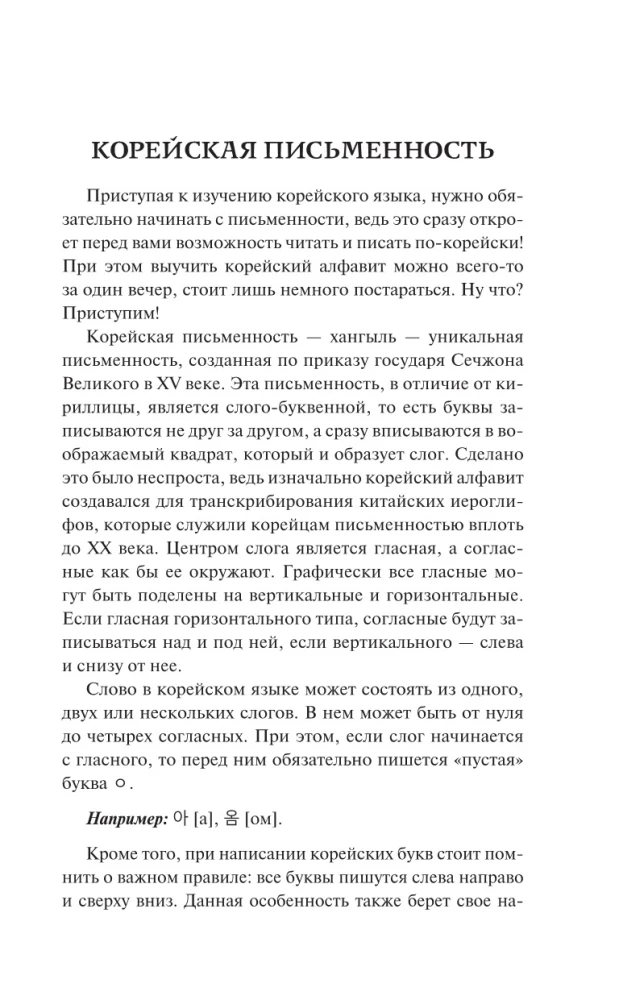 КОРЕЙСКАЯ ПИСЬМЕННОСТЬ

Приступая к изучению корейского языка, нужно обязательно начинать с письменности, ведь это сразу откроет перед вами возможность читать и писать по-корейски! При этом выучить корейский алфавит можно всего-то за один вечер, стоит лишь немного постараться. Ну что? Приступим!

Корейская письменность — хангыль — уникальная письменность, созданная по приказу государя Сечжона Великого в XV веке. Эта письменность, в отличие от кириллицы, является слого-буквенной, то есть буквы записываются не друг за другом, а сразу вписываются в воображаемый квадрат, который и образует слог. Сделано это было неспроста, ведь изначально корейский алфавит создавался для транскрибирования китайских иероглифов, которые служили корейцам письменностью вплоть до XX века. Центром слога является гласная, а согласные как бы ее окружают. Графически все гласные могут быть поделены на вертикальные и горизонтальные. Если гласная горизонтального типа, согласные будут записываться над и под ней, если вертикального — слева и снизу от нее.

Слово в корейском языке может состоять из одного, двух или нескольких слогов. В нем может быть от нуля до четырех согласных. При этом, если слог начинается с гласного, то перед ним обязательно пишется «пустая» буква ㅇ.

Например: 아 [а], 옴 [ом].

Кроме того, при написании корейских букв стоит помнить о важном правиле: все буквы пишутся слева направо и сверху вниз. Данная особенность также берет свое на-